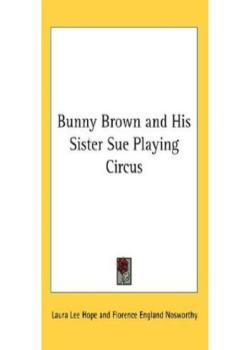 Bunny Brown and His Sister Sue Playing Circus

Laura Lee Hope and Florence England Nosworthy